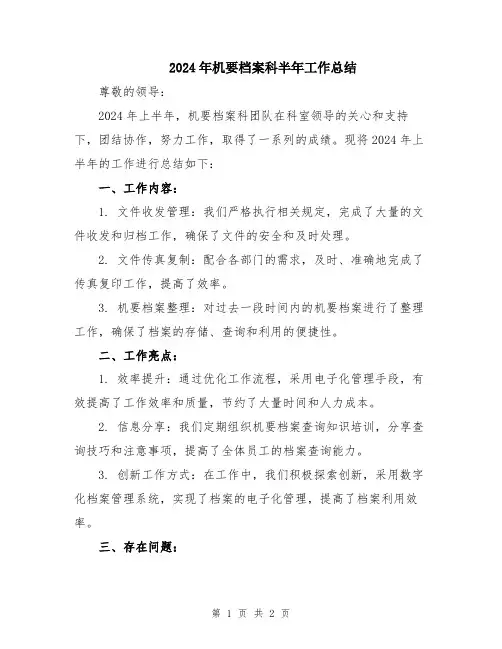 2024年机要档案科半年工作总结

尊敬的领导：

2024年上半年，机要档案科团队在科室领导的关心和支持下，团结协作，努力工作，取得了一系列的成绩。现将2024年上半年的工作进行总结如下：

一、工作内容：

1. 文件收发管理：我们严格执行相关规定，完成了大量的文件收发和归档工作，确保了文件的安全和及时处理。

2. 文件传真复制：配合各部门的需求，及时、准确地完成了传真复印工作，提高了效率。

3. 机要档案整理：对过去一段时间内的机要档案进行了整理工作，确保了档案的存储、查询和利用的便捷性。

二、工作亮点：

1. 效率提升：通过优化工作流程，采用电子化管理手段，有效提高了工作效率和质量，节约了大量时间和人力成本。

2. 信息分享：我们定期组织机要档案查询知识培训，分享查询技巧和注意事项，提高了全体员工的档案查询能力。

3. 创新工作方式：在工作中，我们积极探索创新，采用数字化档案管理系统，实现了档案的电子化管理，提高了档案利用效率。

三、存在问题：

第 1 页 共 2 页